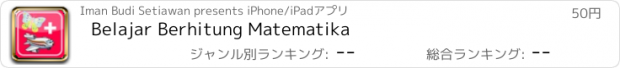 Iman Budi Setiawan presents iPhone/iPadアプリ

50円

Belajar Berhitung Matematika

ジャンル別ランキング: --

総合ランキング: --